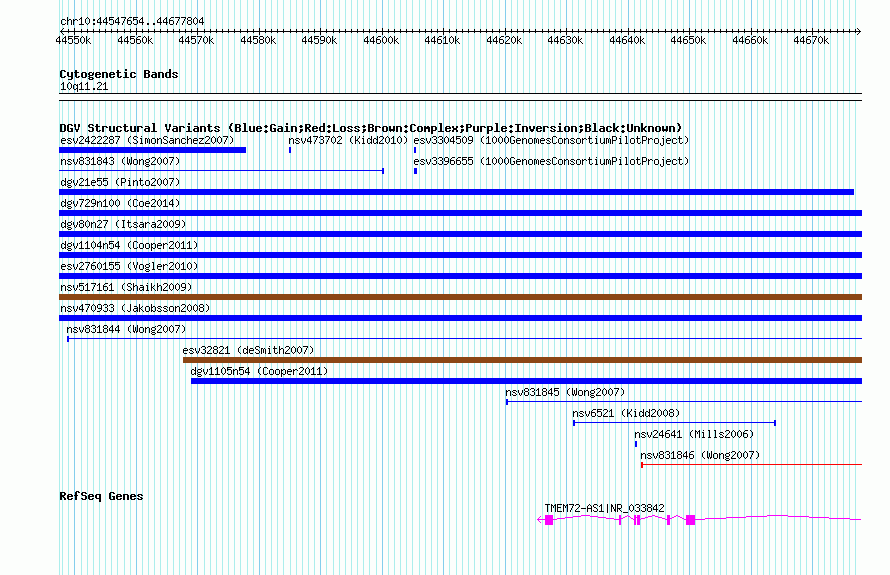 chr10:44547654..44677804

44550k 44560k 44570k 44580k 44590k 44600k 44610k 44620k 44630k 44640k 44650k 44660k 44670k

Cytogenetic Bands
10q11.21

DGV Structural Variants (Blue:Gain;Red:Loss;Brown:Complex;Purple:Inversion;Black:Unknown)
esv2422287 (SimonSanchez2007)
nsv473702 (Kidd2010)
esv3304509 (1000GenomesConsortiumPilotProject)
nsv831843 (Wong2007)
esv3396655 (1000GenomesConsortiumPilotProject)
dgv21e55 (Pinto2007)
dgv729n100 (Coe2014)
dgv80n27 (Itsara2009)
dgv1104n54 (Cooper2011)
esv2760155 (Vogler2010)
nsv517161 (Shaikh2009)
nsv470933 (Jakobsson2008)
nsv831844 (Wong2007)
esv32821 (deSmith2007)
dgv1105n54 (Cooper2011)
nsv831845 (Wong2007)
nsv6521 (Kidd2008)
nsv24641 (Mills2006)
nsv831846 (Wong2007)

RefSeq Genes
TMEM72-AS1|NR_033842